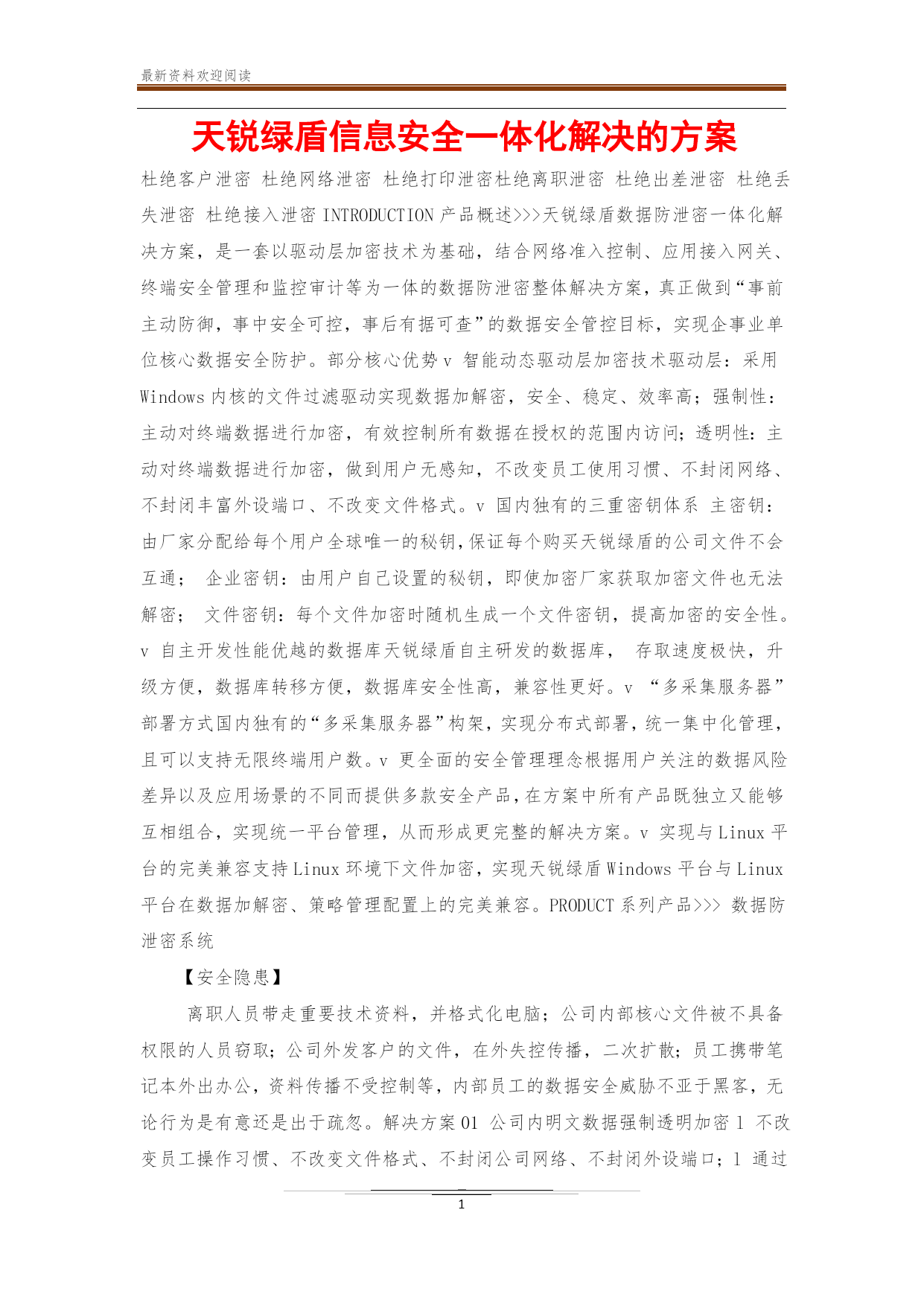 最新资料欢迎阅读

天锐绿盾信息安全一体化解决的方案

杜绝客户泄密 杜绝网络泄密 杜绝打印泄密杜绝离职泄密 杜绝出差泄密 杜绝丢失泄密 杜绝接入泄密 INTRODUCTION 产品概述>>>天锐绿盾数据防泄密一体化解决方案，是一套以驱动层加密技术为基础，结合网络准入控制、应用接入网关、终端安全管理和监控审计等为一体的数据防泄密整体解决方案，真正做到“事前主动防御，事中安全可控，事后有据可查”的数据安全管控目标，实现企事业单位核心数据安全防护。部分核心优势 v 智能动态驱动层加密技术驱动层：采用 Windows 内核的文件过滤驱动实现数据加解密，安全、稳定、效率高；强制性：主动对终端数据进行加密，有效控制所有数据在授权的范围内访问；透明性：主动对终端数据进行加密，做到用户无感知，不改变员工使用习惯、不封闭网络、不封闭丰富外设端口、不改变文件格式。v 国内独有的三重密钥体系 主密钥：由厂家分配给每个用户全球唯一的秘钥,保证每个购买天锐绿盾的公司文件不会互通； 企业密钥：由用户自己设置的秘钥，即使加密厂家获取加密文件也无法解密； 文件密钥：每个文件加密时随机生成一个文件密钥，提高加密的安全性。v 自主开发性能优越的数据库天锐绿盾自主研发的数据库， 存取速度极快，升级方便，数据库转移方便，数据库安全性高，兼容性更好。v “多采集服务器”部署方式国内独有的“多采集服务器”构架，实现分布式部署，统一集中化管理，且可以支持无限终端用户数。v 更全面的安全管理理念根据用户关注的数据风险差异以及应用场景的不同而提供多款安全产品，在方案中所有产品既独立又能够互相组合，实现统一平台管理，从而形成更完整的解决方案。v 实现与 Linux 平台的完美兼容支持 Linux 环境下文件加密，实现天锐绿盾 Windows 平台与 Linux 平台在数据加解密、策略管理配置上的完美兼容。PRODUCT 系列产品>>> 数据防泄密系统

【安全隐患】

离职人员带走重要技术资料，并格式化电脑；公司内部核心文件被不具备权限的人员窃取；公司外发客户的文件，在外失控传播，二次扩散；员工携带笔记本外出办公，资料传播不受控制等，内部员工的数据安全威胁不亚于黑客，无论行为是有意还是出于疏忽。解决方案 01 公司内明文数据强制透明加密 l 不改变员工操作习惯、不改变文件格式、不封闭公司网络、不封闭外设端口；l 通过

1